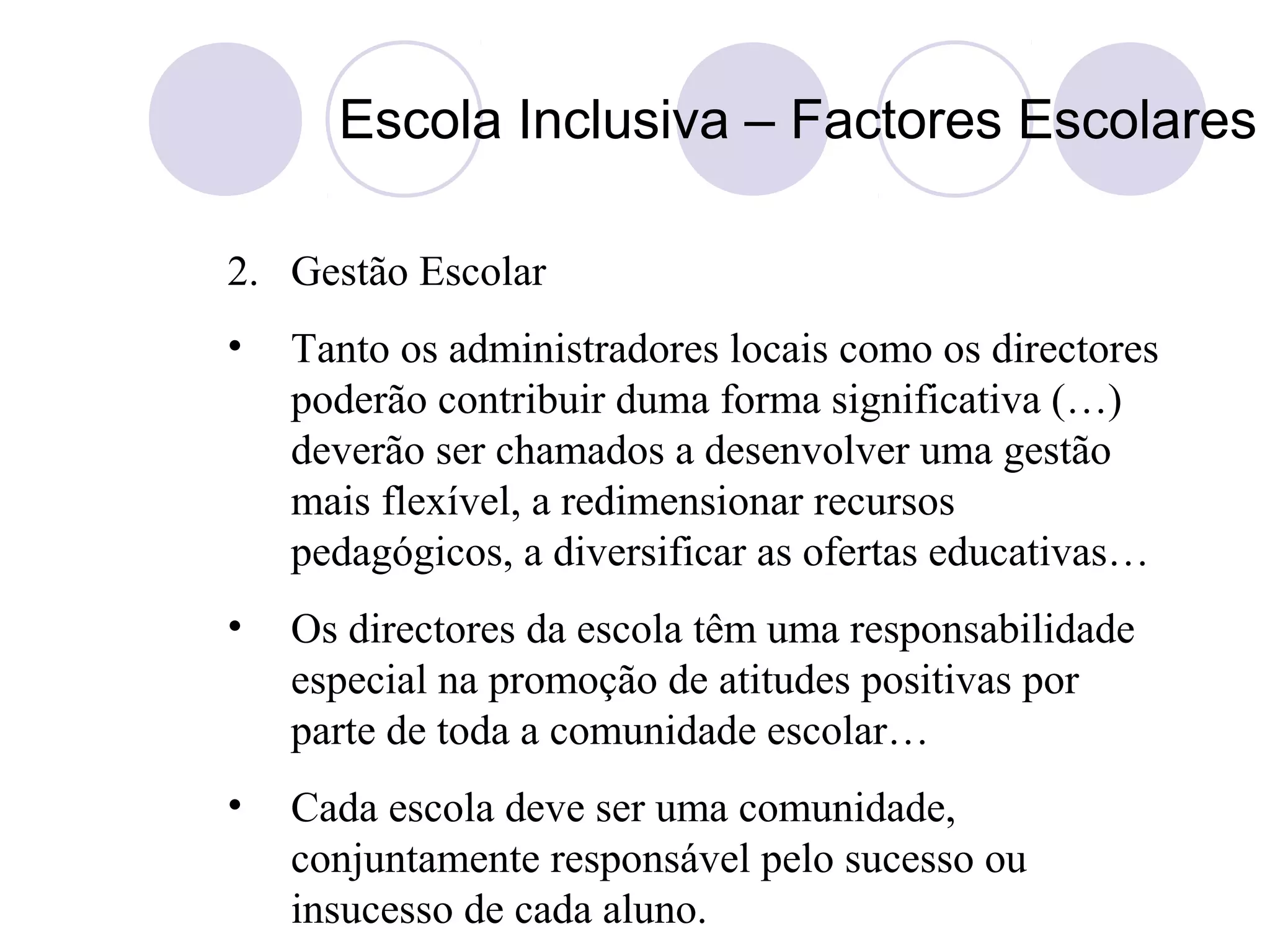 Escola Inclusiva – Factores Escolares

2. Gestão Escolar

• Tanto os administradores locais como os directores poderão contribuir duma forma significativa (…) deverão ser chamados a desenvolver uma gestão mais flexível, a redimensionar recursos pedagógicos, a diversificar as ofertas educativas…

• Os directores da escola têm uma responsabilidade especial na promoção de atitudes positivas por parte de toda a comunidade escolar…

• Cada escola deve ser uma comunidade, conjuntamente responsável pelo sucesso ou insucesso de cada aluno.